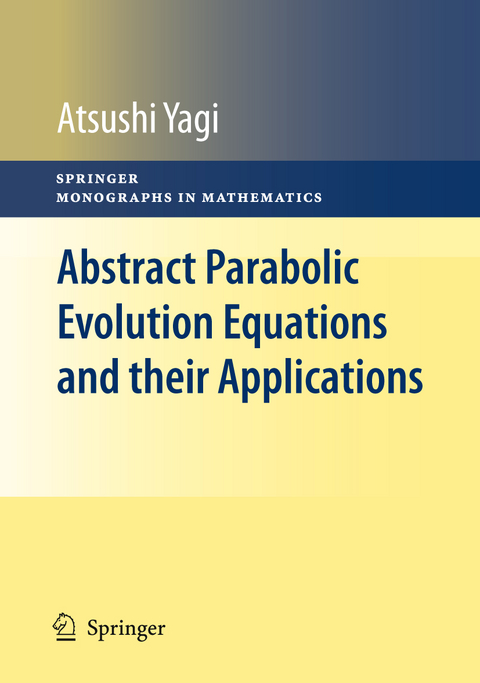 Atsushi Yagi

SPRINGER
MONOGRAPHS IN MATHEMATICS

Abstract Parabolic Evolution Equations and their Applications

Springer